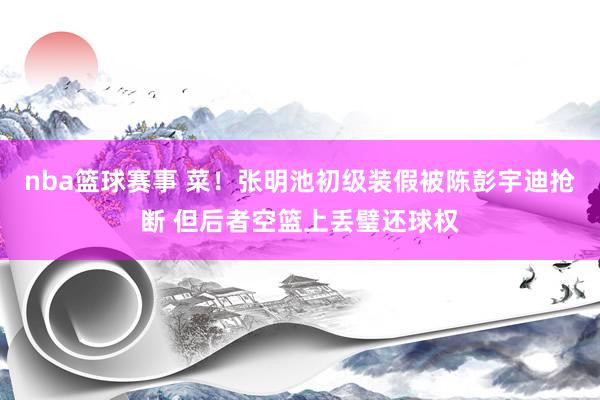 nba篮球赛事 菜！张明池初级装假被陈彭宇迪抢断 但后者空篮上丢璧还球权